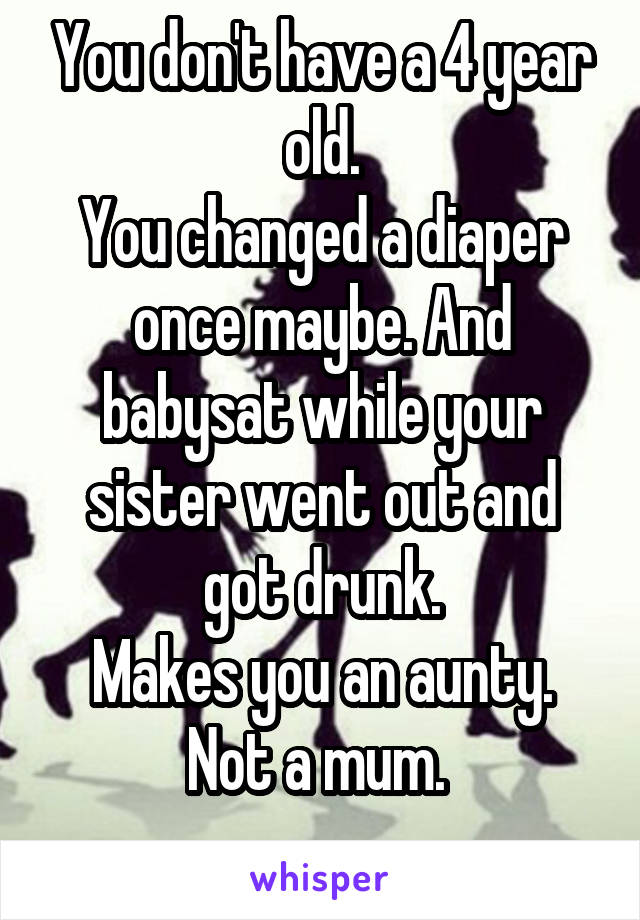 You don't have a 4 year old.
You changed a diaper once maybe. And babysat while your sister went out and got drunk.
Makes you an aunty.
Not a mum.

whisper